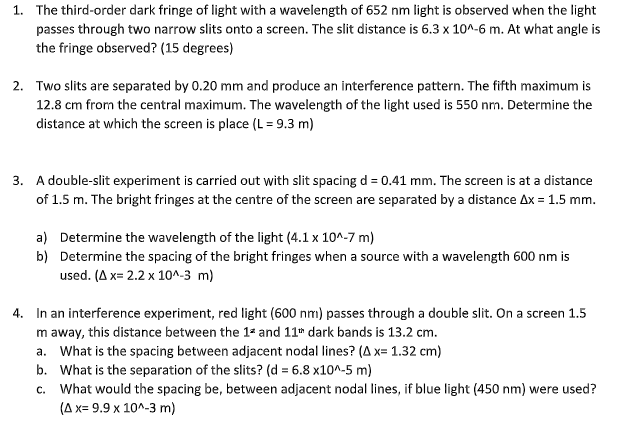 1. The third-order dark fringe of light with a wavelength of 652 nm light is observed when the light passes through two narrow slits onto a screen. The slit distance is 6.3 x 10^-6 m. At what angle is the fringe observed? (15 degrees)

2. Two slits are separated by 0.20 mm and produce an interference pattern. The fifth maximum is 12.8 cm from the central maximum. The wavelength of the light used is 550 nm. Determine the distance at which the screen is place (L = 9.3 m)

3. A double-slit experiment is carried out with slit spacing d = 0.41 mm. The screen is at a distance of 1.5 m. The bright fringes at the centre of the screen are separated by a distance Δx = 1.5 mm.

a) Determine the wavelength of the light (4.1 x 10^-7 m)
b) Determine the spacing of the bright fringes when a source with a wavelength 600 nm is used. (Δ x= 2.2 x 10^-3 m)

4. In an interference experiment, red light (600 nm) passes through a double slit. On a screen 1.5 m away, this distance between the 1$^{st}$ and 11$^{th}$ dark bands is 13.2 cm.
a. What is the spacing between adjacent nodal lines? (Δ x= 1.32 cm)
b. What is the separation of the slits? (d = 6.8 x10^-5 m)
c. What would the spacing be, between adjacent nodal lines, if blue light (450 nm) were used? (Δ x= 9.9 x 10^-3 m)